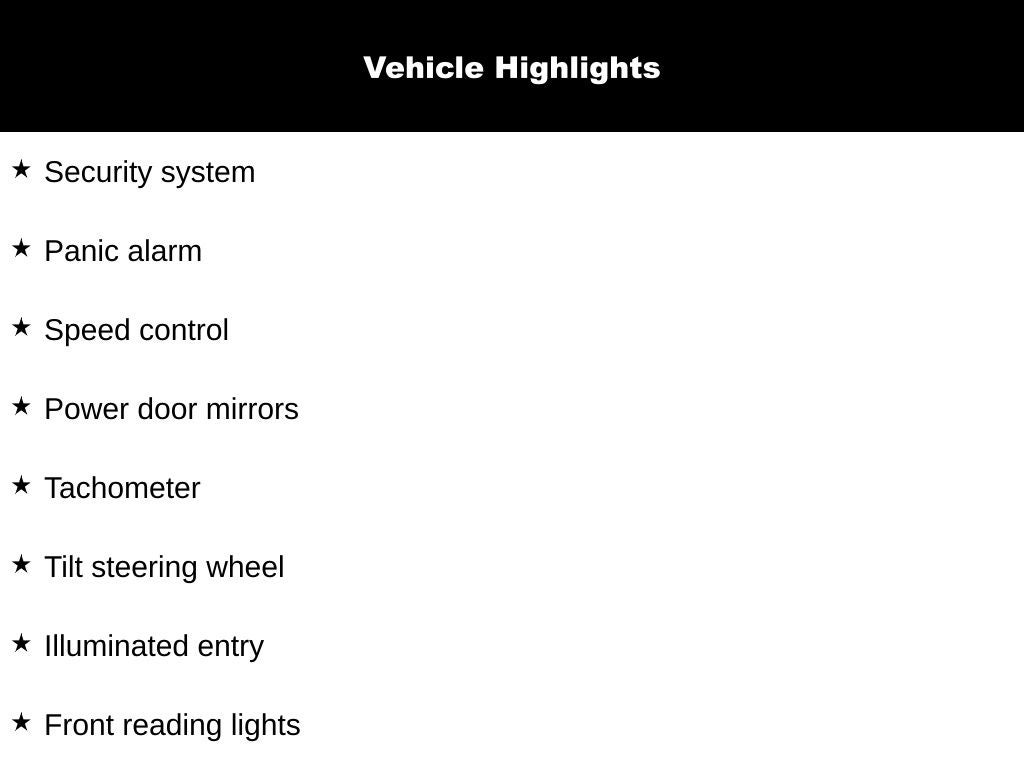 Vehicle Highlights

★ Security system

★ Panic alarm

★ Speed control

★ Power door mirrors

★ Tachometer

★ Tilt steering wheel

★ Illuminated entry

★ Front reading lights